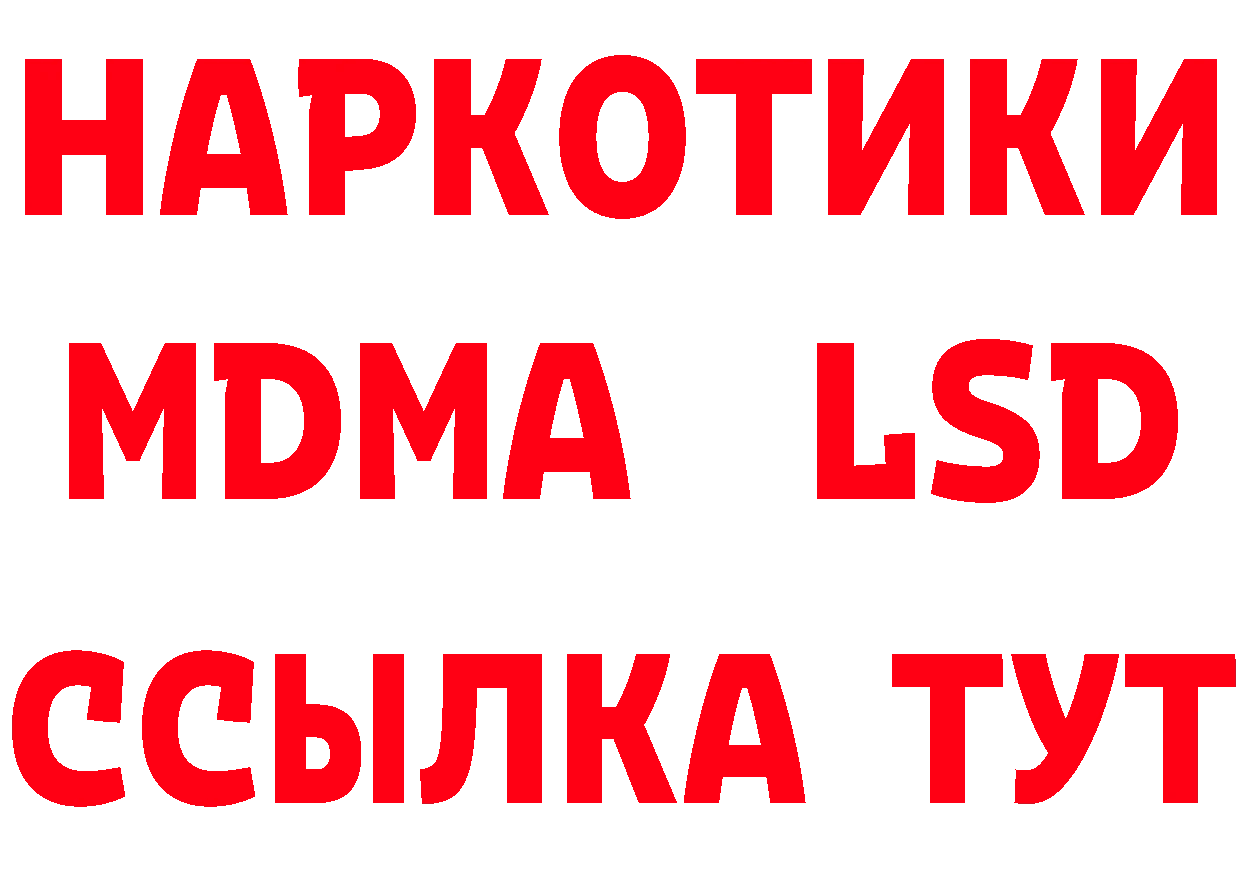 НАРКОТИКИ
MDMA LSD
ССЫЛКА ТУТ